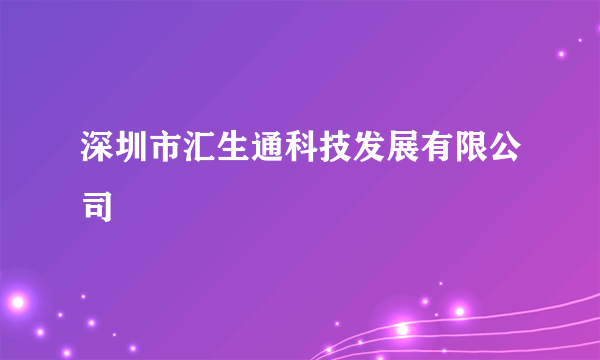 深圳市汇生通科技发展有限公司